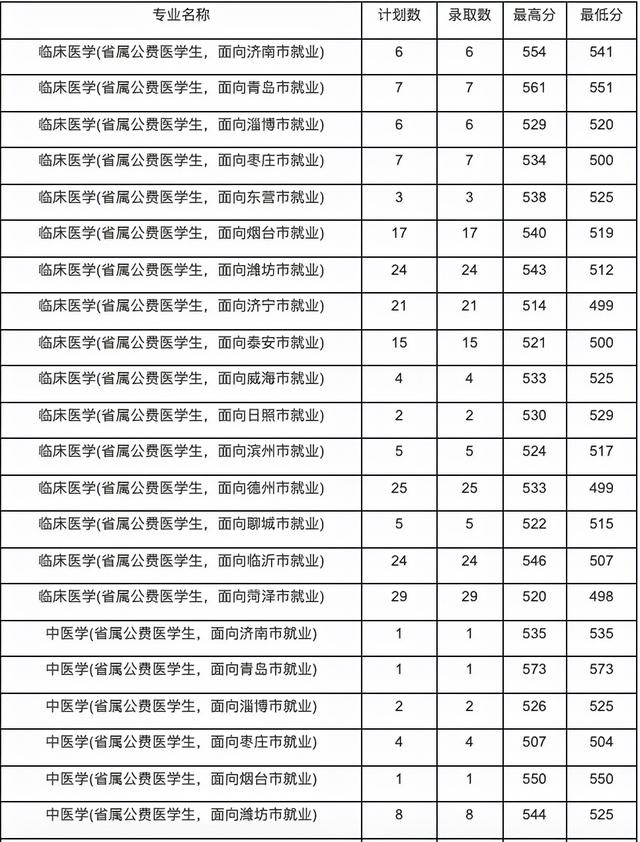 | 专业名称 | 计划数 | 录取数 | 最高分 | 最低分 |
|---|---|---|---|---|
| 临床医学(省属公费医学生，面向济南市就业) | 6 | 6 | 554 | 541 |
| 临床医学(省属公费医学生，面向青岛市就业) | 7 | 7 | 561 | 551 |
| 临床医学(省属公费医学生，面向淄博市就业) | 6 | 6 | 529 | 520 |
| 临床医学(省属公费医学生，面向枣庄市就业) | 7 | 7 | 534 | 500 |
| 临床医学(省属公费医学生，面向东营市就业) | 3 | 3 | 538 | 525 |
| 临床医学(省属公费医学生，面向烟台市就业) | 17 | 17 | 540 | 519 |
| 临床医学(省属公费医学生，面向潍坊市就业) | 24 | 24 | 543 | 512 |
| 临床医学(省属公费医学生，面向济宁市就业) | 21 | 21 | 514 | 499 |
| 临床医学(省属公费医学生，面向泰安市就业) | 15 | 15 | 521 | 500 |
| 临床医学(省属公费医学生，面向威海市就业) | 4 | 4 | 533 | 525 |
| 临床医学(省属公费医学生，面向日照市就业) | 2 | 2 | 530 | 529 |
| 临床医学(省属公费医学生，面向滨州市就业) | 5 | 5 | 524 | 517 |
| 临床医学(省属公费医学生，面向德州市就业) | 25 | 25 | 533 | 499 |
| 临床医学(省属公费医学生，面向聊城市就业) | 5 | 5 | 522 | 515 |
| 临床医学(省属公费医学生，面向临沂市就业) | 24 | 24 | 546 | 507 |
| 临床医学(省属公费医学生，面向菏泽市就业) | 29 | 29 | 520 | 498 |
| 中医学(省属公费医学生，面向济南市就业) | 1 | 1 | 535 | 535 |
| 中医学(省属公费医学生，面向青岛市就业) | 1 | 1 | 573 | 573 |
| 中医学(省属公费医学生，面向淄博市就业) | 2 | 2 | 526 | 525 |
| 中医学(省属公费医学生，面向枣庄市就业) | 4 | 4 | 507 | 504 |
| 中医学(省属公费医学生，面向烟台市就业) | 1 | 1 | 550 | 550 |
| 中医学(省属公费医学生，面向潍坊市就业) | 8 | 8 | 544 | 525 |